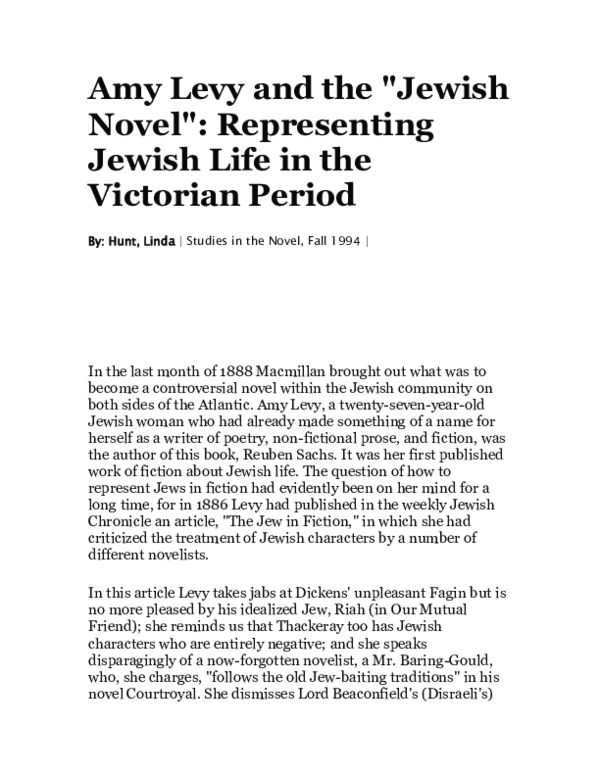 Amy Levy and the "Jewish Novel": Representing Jewish Life in the Victorian Period

By: Hunt, Linda | Studies in the Novel, Fall 1994 |

In the last month of 1888 Macmillan brought out what was to become a controversial novel within the Jewish community on both sides of the Atlantic. Amy Levy, a twenty-seven-year-old Jewish woman who had already made something of a name for herself as a writer of poetry, non-fictional prose, and fiction, was the author of this book, Reuben Sachs. It was her first published work of fiction about Jewish life. The question of how to represent Jews in fiction had evidently been on her mind for a long time, for in 1886 Levy had published in the weekly Jewish Chronicle an article, "The Jew in Fiction," in which she had criticized the treatment of Jewish characters by a number of different novelists.

In this article Levy takes jabs at Dickens' unpleasant Fagin but is no more pleased by his idealized Jew, Riah (in Our Mutual Friend); she reminds us that Thackeray too has Jewish characters who are entirely negative; and she speaks disparagingly of a now-forgotten novelist, a Mr. Baring-Gould, who, she charges, "follows the old Jew-baiting traditions" in his novel Courtroyal. She dismisses Lord Beaconfield's (Disraeli's)